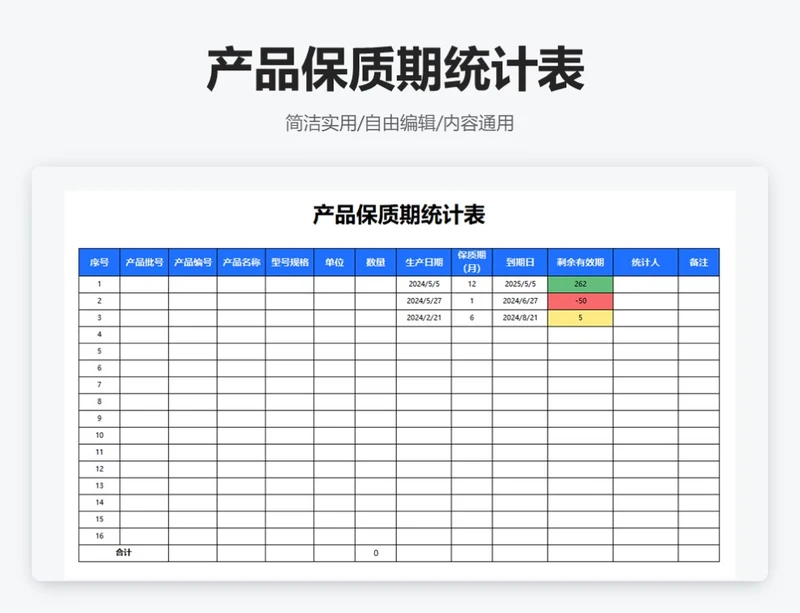 产品保质期统计表

简洁实用/自由编辑/内容通用

产品保质期统计表

| 序号 | 产品批号 | 产品编号 | 产品名称 | 型号规格 | 单位 | 数量 | 生产日期 | 保质期(月) | 到期日 | 剩余有效期 | 统计人 | 备注 |
|---|---|---|---|---|---|---|---|---|---|---|---|---|
| 1 | | | | | | | 2024/5/5 | 12 | 2025/5/5 | 262 | | |
| 2 | | | | | | | 2024/5/27 | 1 | 2024/6/27 | -50 | | |
| 3 | | | | | | | 2024/2/21 | 6 | 2024/8/21 | 5 | | |
| 4 | | | | | | | | | | | | |
| 5 | | | | | | | | | | | | |
| 6 | | | | | | | | | | | | |
| 7 | | | | | | | | | | | | |
| 8 | | | | | | | | | | | | |
| 9 | | | | | | | | | | | | |
| 10 | | | | | | | | | | | | |
| 11 | | | | | | | | | | | | |
| 12 | | | | | | | | | | | | |
| 13 | | | | | | | | | | | | |
| 14 | | | | | | | | | | | | |
| 15 | | | | | | | | | | | | |
| 16 | | | | | | | | | | | | |
| 合计 | | | | | | 0 | | | | | | |